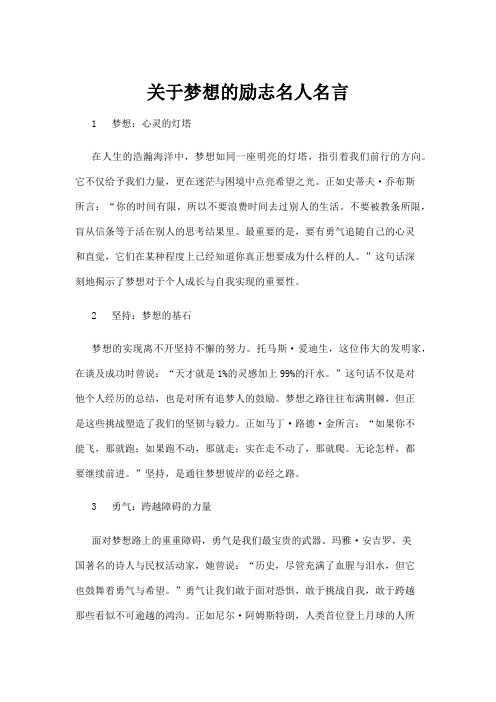 关于梦想的励志名人名言

1　梦想：心灵的灯塔

在人生的浩瀚海洋中，梦想如同一座明亮的灯塔，指引着我们前行的方向。它不仅给予我们力量，更在迷茫与困境中点亮希望之光。正如史蒂夫·乔布斯所言：“你的时间有限，所以不要浪费时间去过别人的生活。不要被教条所限，盲从信条等于活在别人的思考结果里。最重要的是，要有勇气追随自己的心灵和直觉，它们在某种程度上已经知道你真正想要成为什么样的人。”这句话深刻地揭示了梦想对于个人成长与自我实现的重要性。

2　坚持：梦想的基石

梦想的实现离不开坚持不懈的努力。托马斯·爱迪生，这位伟大的发明家，在谈及成功时曾说：“天才就是1%的灵感加上99%的汗水。”这句话不仅是对他个人经历的总结，也是对所有追梦人的鼓励。梦想之路往往布满荆棘，但正是这些挑战塑造了我们的坚韧与毅力。正如马丁·路德·金所言：“如果你不能飞，那就跑；如果跑不动，那就走；实在走不动了，那就爬。无论怎样，都要继续前进。”坚持，是通往梦想彼岸的必经之路。

3　勇气：跨越障碍的力量

面对梦想路上的重重障碍，勇气是我们最宝贵的武器。玛雅·安吉罗，美国著名的诗人与民权活动家，她曾说：“历史，尽管充满了血腥与泪水，但它也鼓舞着勇气与希望。”勇气让我们敢于面对恐惧，敢于挑战自我，敢于跨越那些看似不可逾越的鸿沟。正如尼尔·阿姆斯特朗，人类首位登上月球的人所